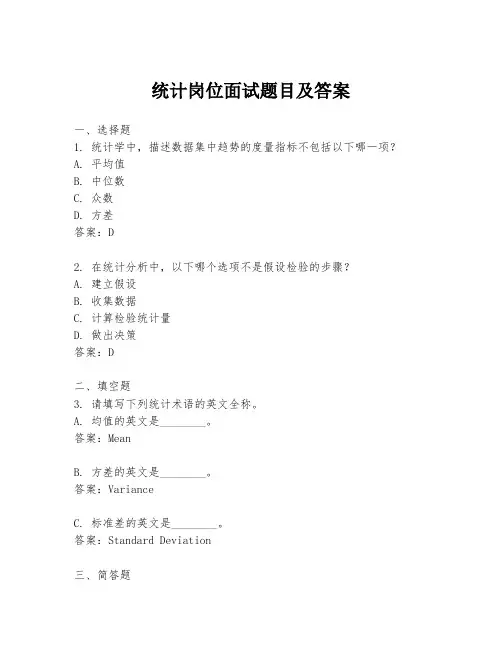 统计岗位面试题目及答案

一、选择题
1. 统计学中，描述数据集中趋势的度量指标不包括以下哪一项？
A. 平均值
B. 中位数
C. 众数
D. 方差
答案：D

2. 在统计分析中，以下哪个选项不是假设检验的步骤？
A. 建立假设
B. 收集数据
C. 计算检验统计量
D. 做出决策
答案：D

二、填空题
3. 请填写下列统计术语的英文全称。
A. 均值的英文是________。
答案：Mean

B. 方差的英文是________。
答案：Variance

C. 标准差的英文是________。
答案：Standard Deviation

三、简答题